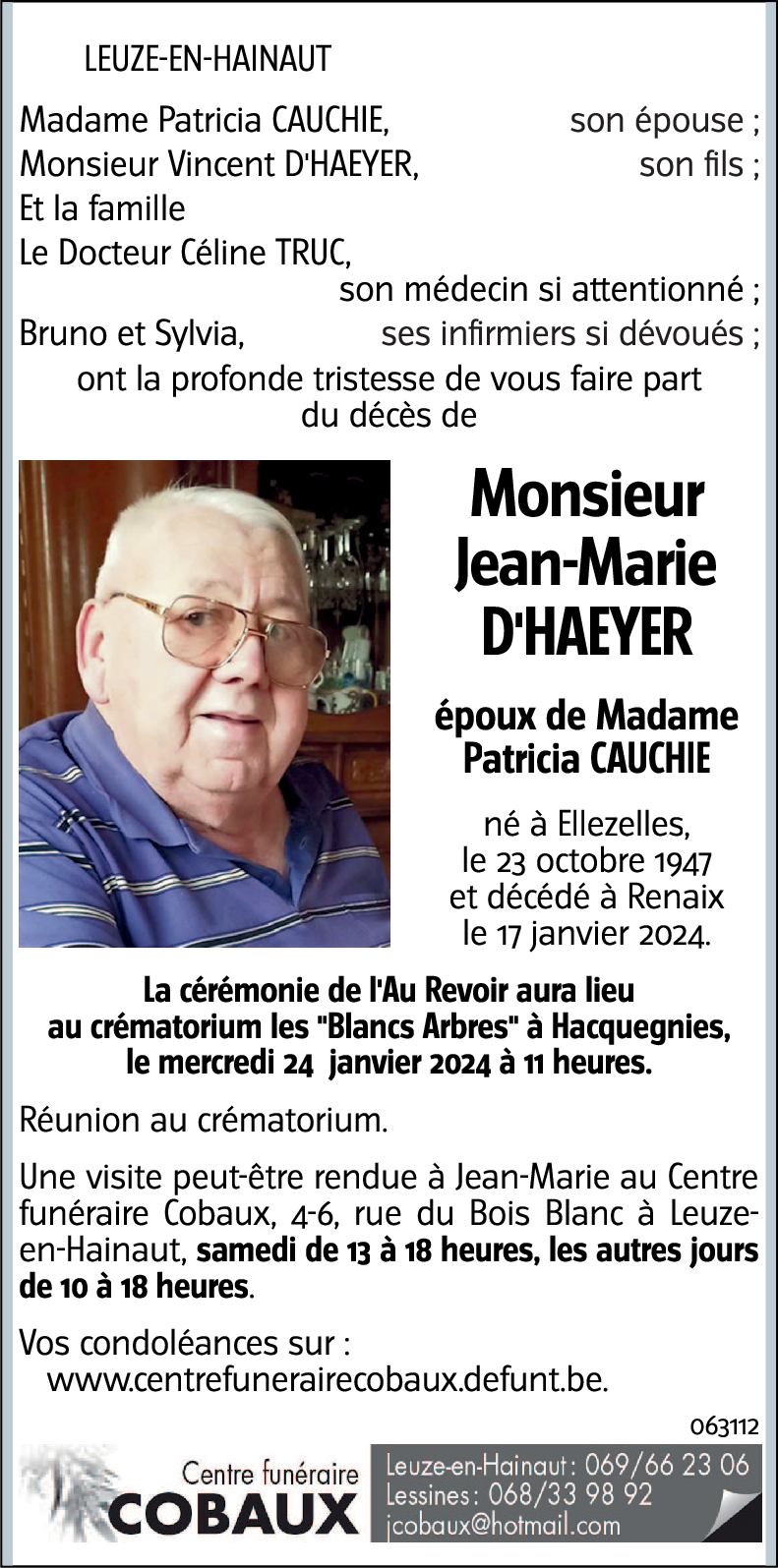 LEUZE-EN-HAINAUT

Madame Patricia CAUCHIE, son épouse ;
Monsieur Vincent D'HAEYER, son fils ;
Et la famille
Le Docteur Céline TRUC,
son médecin si attentionné ;
Bruno et Sylvia, ses infirmiers si dévoués ;
ont la profonde tristesse de vous faire part du décès de

Monsieur Jean-Marie D'HAEYER

époux de Madame Patricia CAUCHIE

né à Ellezelles, le 23 octobre 1947 et décédé à Renaix le 17 janvier 2024.

La cérémonie de l'Au Revoir aura lieu au crématorium les "Blancs Arbres" à Hacquegnies, le mercredi 24 janvier 2024 à 11 heures.

Réunion au crématorium.

Une visite peut-être rendue à Jean-Marie au Centre funéraire Cobaux, 4-6, rue du Bois Blanc à Leuze-en-Hainaut, samedi de 13 à 18 heures, les autres jours de 10 à 18 heures.

Vos condoléances sur :
www.centrefunerairecobaux.defunt.be.

063112

Centre funéraire
COBAUX

Leuze-en-Hainaut : 069/66 23 06
Lessines : 068/33 98 92
jcobaux@hotmail.com